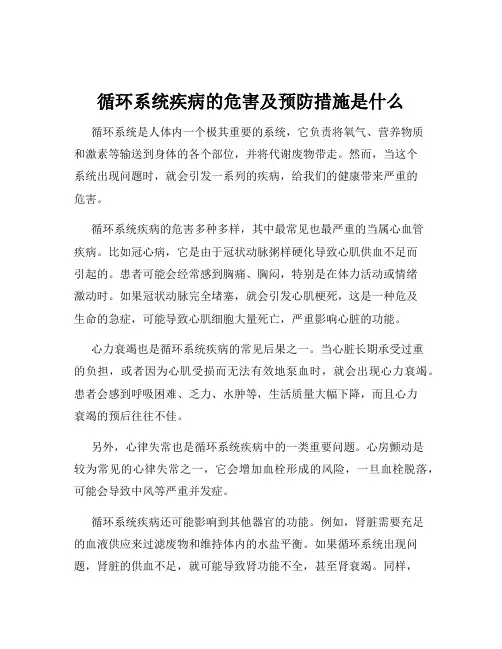 循环系统疾病的危害及预防措施是什么

循环系统是人体内一个极其重要的系统，它负责将氧气、营养物质和激素等输送到身体的各个部位，并将代谢废物带走。然而，当这个系统出现问题时，就会引发一系列的疾病，给我们的健康带来严重的危害。

循环系统疾病的危害多种多样，其中最常见也最严重的当属心血管疾病。比如冠心病，它是由于冠状动脉粥样硬化导致心肌供血不足而引起的。患者可能会经常感到胸痛、胸闷，特别是在体力活动或情绪激动时。如果冠状动脉完全堵塞，就会引发心肌梗死，这是一种危及生命的急症，可能导致心肌细胞大量死亡，严重影响心脏的功能。

心力衰竭也是循环系统疾病的常见后果之一。当心脏长期承受过重的负担，或者因为心肌受损而无法有效地泵血时，就会出现心力衰竭。患者会感到呼吸困难、乏力、水肿等，生活质量大幅下降，而且心力衰竭的预后往往不佳。

另外，心律失常也是循环系统疾病中的一类重要问题。心房颤动是较为常见的心律失常之一，它会增加血栓形成的风险，一旦血栓脱落，可能会导致中风等严重并发症。

循环系统疾病还可能影响到其他器官的功能。例如，肾脏需要充足的血液供应来过滤废物和维持体内的水盐平衡。如果循环系统出现问题，肾脏的供血不足，就可能导致肾功能不全，甚至肾衰竭。同样，